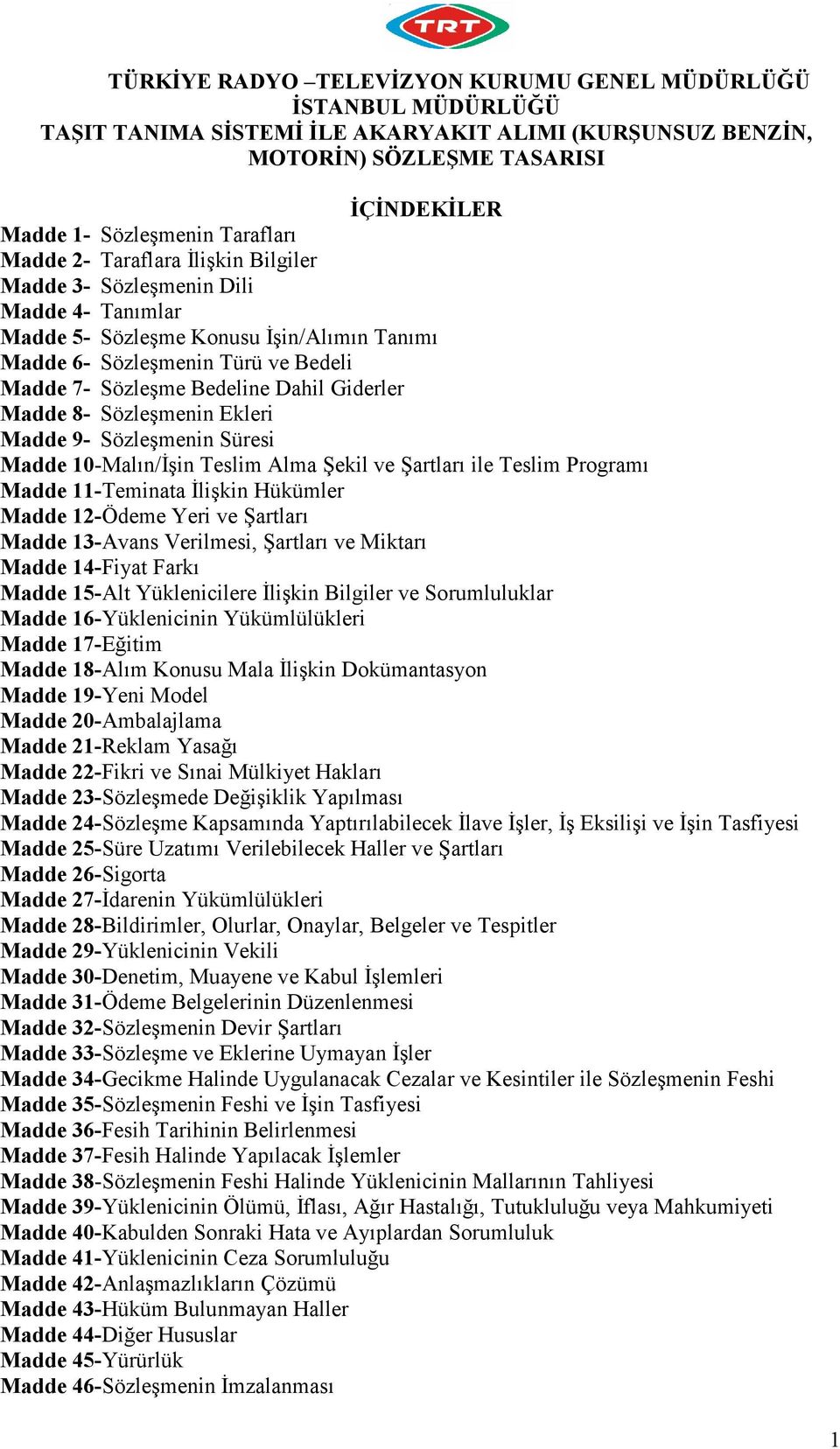 TRT

TÜRKİYE RADYO –TELEVİZYON KURUMU GENEL MÜDÜRLÜĞÜ İSTANBUL MÜDÜRLÜĞÜ TAŞIT TANIMA SİSTEMİ İLE AKARYAKIT ALIMI (KURŞUNSUZ BENZİN, MOTORİN) SÖZLEŞME TASARISI

İÇİNDEKİLER

Madde 1- Sözleşmenin Tarafları
Madde 2- Taraflara İlişkin Bilgiler
Madde 3- Sözleşmenin Dili
Madde 4- Tanımlar
Madde 5- Sözleşme Konusu İşin/Alımın Tanımı
Madde 6- Sözleşmenin Türü ve Bedeli
Madde 7- Sözleşme Bedeline Dahil Giderler
Madde 8- Sözleşmenin Ekleri
Madde 9- Sözleşmenin Süresi
Madde 10-Malın/İşin Teslim Alma Şekil ve Şartları ile Teslim Programı
Madde 11-Teminata İlişkin Hükümler
Madde 12-Ödeme Yeri ve Şartları
Madde 13-Avans Verilmesi, Şartları ve Miktarı
Madde 14-Fiyat Farkı
Madde 15-Alt Yüklenicilere İlişkin Bilgiler ve Sorumluluklar
Madde 16-Yüklenicinin Yükümlülükleri
Madde 17-Eğitim
Madde 18-Alım Konusu Mala İlişkin Dokümantasyon
Madde 19-Yeni Model
Madde 20-Ambalajlama
Madde 21-Reklam Yasağı
Madde 22-Fikri ve Sınai Mülkiyet Hakları
Madde 23-Sözleşmede Değişiklik Yapılması
Madde 24-Sözleşme Kapsamında Yaptırılabilecek İlave İşler, İş Eksilişi ve İşin Tasfiyesi
Madde 25-Süre Uzatımı Verilebilecek Haller ve Şartları
Madde 26-Sigorta
Madde 27-İdarenin Yükümlülükleri
Madde 28-Bildirimler, Olurlar, Onaylar, Belgeler ve Tespitler
Madde 29-Yüklenicinin Vekili
Madde 30-Denetim, Muayene ve Kabul İşlemleri
Madde 31-Ödeme Belgelerinin Düzenlenmesi
Madde 32-Sözleşmenin Devir Şartları
Madde 33-Sözleşme ve Eklerine Uymayan İşler
Madde 34-Gecikme Halinde Uygulanacak Cezalar ve Kesintiler ile Sözleşmenin Feshi
Madde 35-Sözleşmenin Feshi ve İşin Tasfiyesi
Madde 36-Fesih Tarihinin Belirlenmesi
Madde 37-Fesih Halinde Yapılacak İşlemler
Madde 38-Sözleşmenin Feshi Halinde Yüklenicinin Mallarının Tahliyesi
Madde 39-Yüklenicinin Ölümü, İflası, Ağır Hastalığı, Tutukluluğu veya Mahkumiyeti
Madde 40-Kabulden Sonraki Hata ve Ayıplardan Sorumluluk
Madde 41-Yüklenicinin Ceza Sorumluluğu
Madde 42-Anlaşmazlıkların Çözümü
Madde 43-Hüküm Bulunmayan Haller
Madde 44-Diğer Hususlar
Madde 45-Yürürlük
Madde 46-Sözleşmenin İmzalanması

1